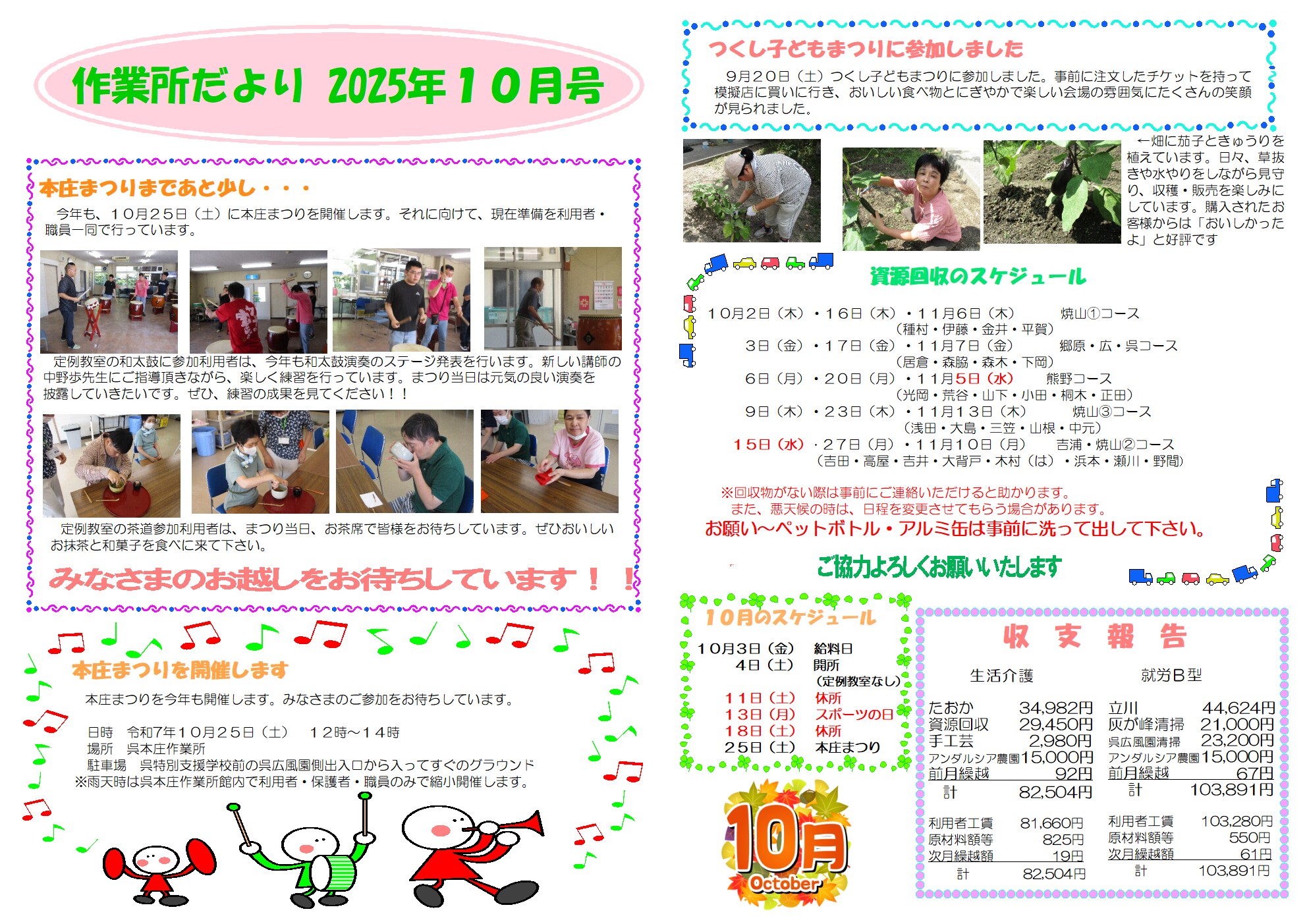 作業所だより 2025年10月号

本庄まつりまであと少し・・・

今年も、10月25日（土）に本庄まつりを開催します。それに向けて、現在準備を利用者・職員一同で行っています。

定例教室の和太鼓に参加利用者は、今年も和太鼓演奏のステージ発表を行います。新しい講師の中野歩先生にご指導頂きながら、楽しく練習を行っています。まつり当日は元気の良い演奏を披露していきたいです。ぜひ、練習の成果を見てください！！

定例教室の茶道参加利用者は、まつり当日、お茶席で皆様をお待ちしています。ぜひおいしいお抹茶と和菓子を食べに来て下さい。

みなさまのお越しをお待ちしています！！

本庄まつりを開催します

本庄まつりを今年も開催します。みなさまのご参加をお待ちしています。

日時 令和7年10月25日（土） 12時～14時
場所 呉本庄作業所
駐車場 呉特別支援学校前の呉広風園側出入口から入ってすぐのグラウンド
※雨天時は呉本庄作業所館内で利用者・保護者・職員のみで縮小開催します。

つくし子どもまつりに参加しました

9月20日（土）つくし子どもまつりに参加しました。事前に注文したチケットを持って模擬店に買いに行き、おいしい食べ物とにぎやかで楽しい会場の雰囲気にたくさんの笑顔が見られました。

←畑に茄子ときゅうりを植えています。日々、草抜きや水やりをしながら見守り、収穫・販売を楽しみにしています。購入されたお客様からは「おいしかったよ」と好評です

資源回収のスケジュール

10月2日（木）・16日（木）・11月6日（木） 焼山①コース
（種村・伊藤・金井・平賀）
3日（金）・17日（金）・11月7日（金） 郷原・広・呉コース
（居倉・森脇・森木・下岡）
6日（月）・20日（月）・11月5日（水） 熊野コース
（光岡・荒谷・山下・小田・桐木・正田）
9日（木）・23日（木）・11月13日（木） 焼山③コース
（浅田・大島・三笠・山根・中元）
15日（水）・27日（月）・11月10日（月） 吉浦・焼山②コース
（吉田・高屋・吉井・大背戸・木村（は）・浜本・瀬川・野間）

※回収物がない際は事前にご連絡いただけると助かります。
また、悪天候の時は、日程を変更させてもらう場合があります。
お願い～ペットボトル・アルミ缶は事前に洗って出して下さい。

ご協力よろしくお願いいたします

10月のスケジュール
10月3日（金） 給料日
4日（土） 開所
（定例教室なし）
11日（土） 休所
13日（月） スポーツの日
18日（土） 休所
25日（土） 本庄まつり

10月
October

収支報告

生活介護
たおか 34,982円
資源回収 29,450円
手工芸 2,980円
アンダルシア農園 15,000円
前月繰越 92円
計 82,504円

利用者工賃 81,660円
原材料額等 825円
次月繰越額 19円
計 82,504円

就労B型
立川 44,624円
灰が峰清掃 21,000円
呉広風園清掃 23,200円
アンダルシア農園 15,000円
前月繰越 67円
計 103,891円

利用者工賃 103,280円
原材料額等 550円
次月繰越額 61円
計 103,891円